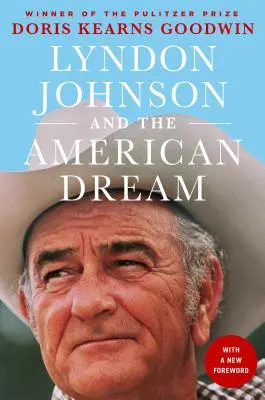 WINNER OF THE PULITZER PRIZE
DORIS KEARNS GOODWIN

LYNDON JOHNSON AND THE AMERICAN DREAM

WITH A NEW FOREWORD